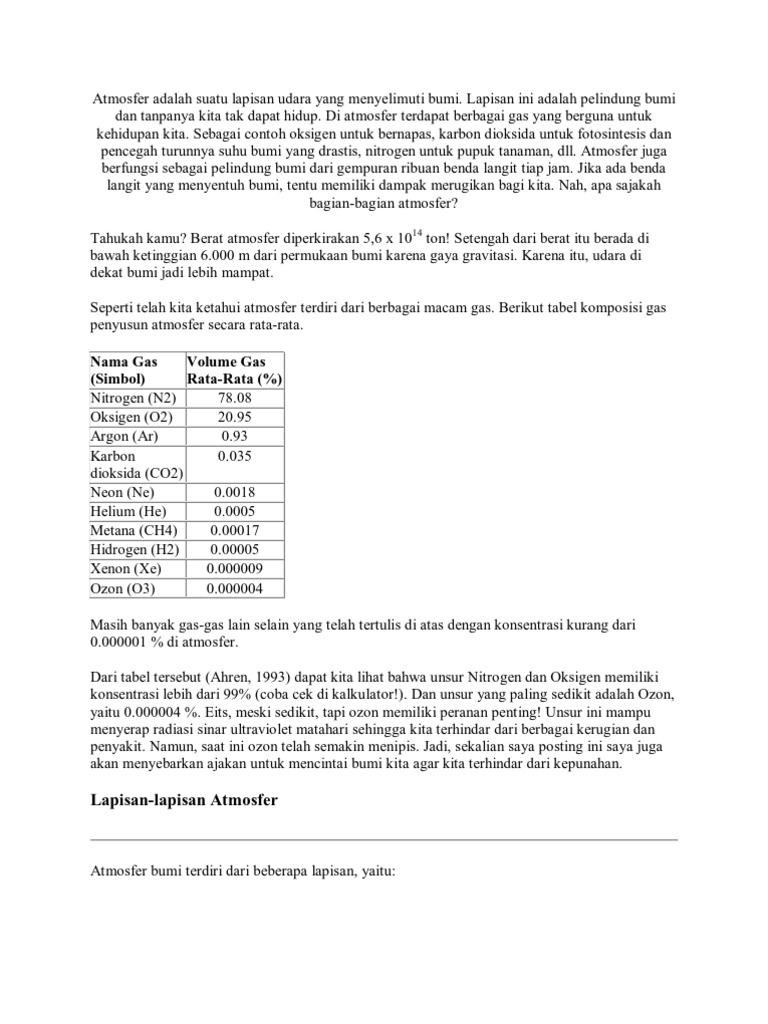 Atmosfer adalah suatu lapisan udara yang menyelimuti bumi. Lapisan ini adalah pelindung bumi dan tanpanya kita tak dapat hidup. Di atmosfer terdapat berbagai gas yang berguna untuk kehidupan kita. Sebagai contoh oksigen untuk bernapas, karbon dioksida untuk fotosintesis dan pencegah turunnya suhu bumi yang drastis, nitrogen untuk pupuk tanaman, dll. Atmosfer juga berfungsi sebagai pelindung bumi dari gempuran ribuan benda langit tiap jam. Jika ada benda langit yang menyentuh bumi, tentu memiliki dampak merugikan bagi kita. Nah, apa sajakah bagian-bagian atmosfer?

Tahukah kamu? Berat atmosfer diperkirakan 5,6 x $10^{14}$ ton! Setengah dari berat itu berada di bawah ketinggian 6.000 m dari permukaan bumi karena gaya gravitasi. Karena itu, udara di dekat bumi jadi lebih mampat.

Seperti telah kita ketahui atmosfer terdiri dari berbagai macam gas. Berikut tabel komposisi gas penyusun atmosfer secara rata-rata.

| Nama Gas (Simbol) | Volume Gas Rata-Rata (%) |
|---|---|
| Nitrogen (N2) | 78.08 |
| Oksigen (O2) | 20.95 |
| Argon (Ar) | 0.93 |
| Karbon dioksida (CO2) | 0.035 |
| Neon (Ne) | 0.0018 |
| Helium (He) | 0.0005 |
| Metana (CH4) | 0.00017 |
| Hidrogen (H2) | 0.00005 |
| Xenon (Xe) | 0.000009 |
| Ozon (O3) | 0.000004 |

Masih banyak gas-gas lain selain yang telah tertulis di atas dengan konsentrasi kurang dari 0.000001 % di atmosfer.

Dari tabel tersebut (Ahren, 1993) dapat kita lihat bahwa unsur Nitrogen dan Oksigen memiliki konsentrasi lebih dari 99% (coba cek di kalkulator!). Dan unsur yang paling sedikit adalah Ozon, yaitu 0.000004 %. Eits, meski sedikit, tapi ozon memiliki peranan penting! Unsur ini mampu menyerap radiasi sinar ultraviolet matahari sehingga kita terhindar dari berbagai kerugian dan penyakit. Namun, saat ini ozon telah semakin menipis. Jadi, sekalian saya posting ini saya juga akan menyebarkan ajakan untuk mencintai bumi kita agar kita terhindar dari kepunahan.

Lapisan-lapisan Atmosfer

Atmosfer bumi terdiri dari beberapa lapisan, yaitu: